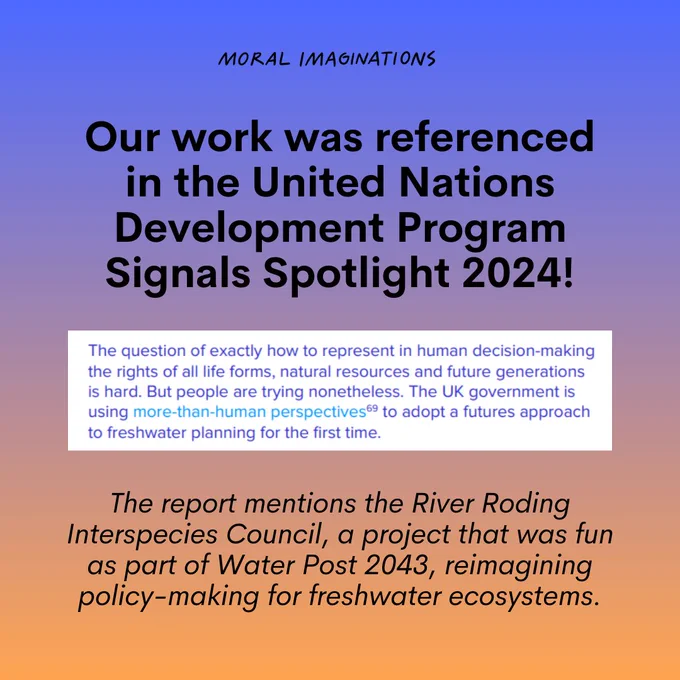 MORAL IMAGINATIONS

Our work was referenced in the United Nations Development Program Signals Spotlight 2024!

The question of exactly how to represent in human decision-making the rights of all life forms, natural resources and future generations is hard. But people are trying nonetheless. The UK government is using more-than-human perspectives$^{69}$ to adopt a futures approach to freshwater planning for the first time.

The report mentions the River Roding Interspecies Council, a project that was fun as part of Water Post 2043, reimagining policy-making for freshwater ecosystems.